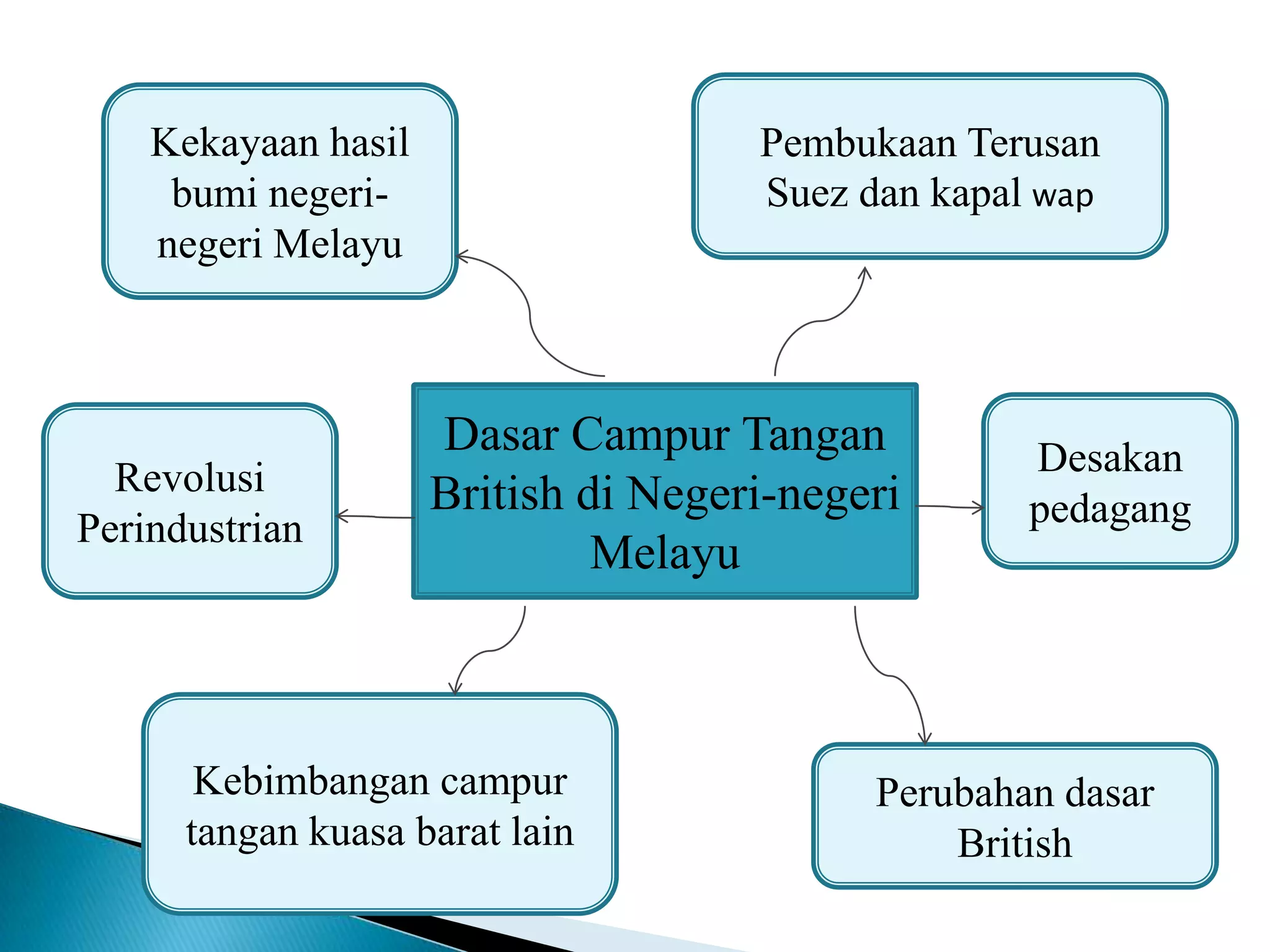 Kekayaan hasil bumi negeri-negeri Melayu

Pembukaan Terusan Suez dan kapal wap

Revolusi Perindustrian

Dasar Campur Tangan British di Negeri-negeri Melayu

Desakan pedagang

Kebimbangan campur tangan kuasa barat lain

Perubahan dasar British